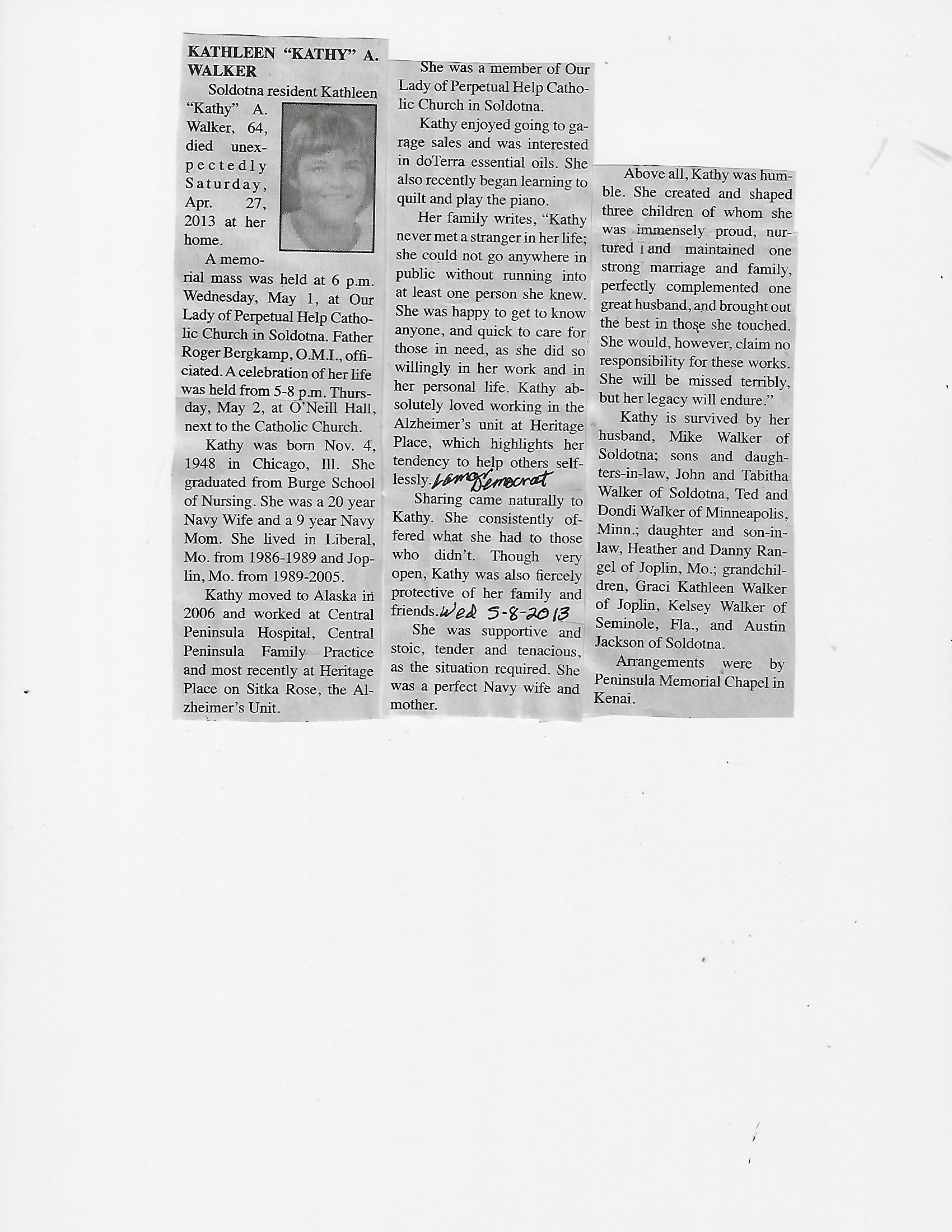 KATHLEEN "KATHY" A. WALKER

Soldotna resident Kathleen "Kathy" A. Walker, 64, died unexpectedly Saturday, Apr. 27, 2013 at her home.

A memorial mass was held at 6 p.m. Wednesday, May 1, at Our Lady of Perpetual Help Catholic Church in Soldotna. Father Roger Bergkamp, O.M.I., officiated. A celebration of her life was held from 5-8 p.m. Thursday, May 2, at O'Neill Hall, next to the Catholic Church.

Kathy was born Nov. 4, 1948 in Chicago, Ill. She graduated from Burge School of Nursing. She was a 20 year Navy Wife and a 9 year Navy Mom. She lived in Liberal, Mo. from 1986-1989 and Joplin, Mo. from 1989-2005.

Kathy moved to Alaska in 2006 and worked at Central Peninsula Hospital, Central Peninsula Family Practice and most recently at Heritage Place on Sitka Rose, the Alzheimer's Unit.

She was a member of Our Lady of Perpetual Help Catholic Church in Soldotna.

Kathy enjoyed going to garage sales and was interested in doTerra essential oils. She also recently began learning to quilt and play the piano.

Her family writes, "Kathy never met a stranger in her life; she could not go anywhere in public without running into at least one person she knew. She was happy to get to know anyone, and quick to care for those in need, as she did so willingly in her work and in her personal life. Kathy absolutely loved working in the Alzheimer's unit at Heritage Place, which highlights her tendency to help others selflessly. Lamar Democrat

Sharing came naturally to Kathy. She consistently offered what she had to those who didn't. Though very open, Kathy was also fiercely protective of her family and friends. Wed 5-8-2013

She was supportive and stoic, tender and tenacious, as the situation required. She was a perfect Navy wife and mother.

Above all, Kathy was humble. She created and shaped three children of whom she was immensely proud, nurtured and maintained one strong marriage and family, perfectly complemented one great husband, and brought out the best in those she touched. She would, however, claim no responsibility for these works. She will be missed terribly, but her legacy will endure."

Kathy is survived by her husband, Mike Walker of Soldotna; sons and daughters-in-law, John and Tabitha Walker of Soldotna, Ted and Dondi Walker of Minneapolis, Minn.; daughter and son-in-law, Heather and Danny Rangel of Joplin, Mo.; grandchildren, Graci Kathleen Walker of Joplin, Kelsey Walker of Seminole, Fla., and Austin Jackson of Soldotna.

Arrangements were by Peninsula Memorial Chapel in Kenai.